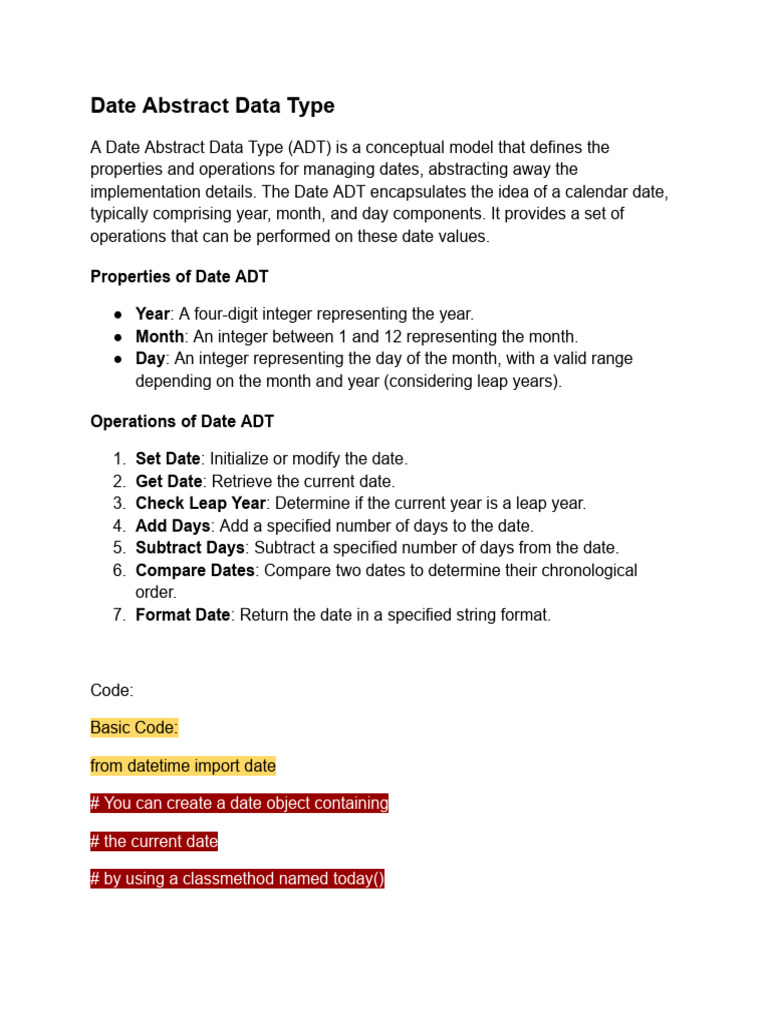 Date Abstract Data Type

A Date Abstract Data Type (ADT) is a conceptual model that defines the properties and operations for managing dates, abstracting away the implementation details. The Date ADT encapsulates the idea of a calendar date, typically comprising year, month, and day components. It provides a set of operations that can be performed on these date values.

Properties of Date ADT

● Year: A four-digit integer representing the year.
● Month: An integer between 1 and 12 representing the month.
● Day: An integer representing the day of the month, with a valid range depending on the month and year (considering leap years).

Operations of Date ADT

1. Set Date: Initialize or modify the date.
2. Get Date: Retrieve the current date.
3. Check Leap Year: Determine if the current year is a leap year.
4. Add Days: Add a specified number of days to the date.
5. Subtract Days: Subtract a specified number of days from the date.
6. Compare Dates: Compare two dates to determine their chronological order.
7. Format Date: Return the date in a specified string format.

Code:

Basic Code:

from datetime import date

# You can create a date object containing

# the current date

# by using a classmethod named today()